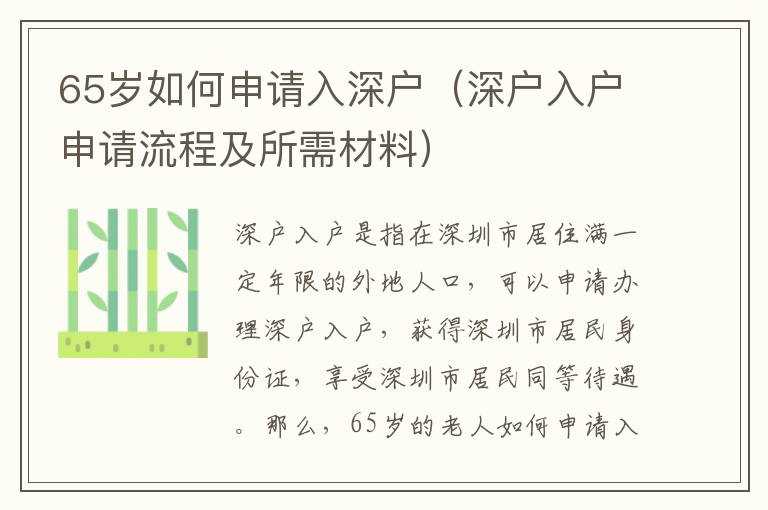 65岁如何申请入深户（深户入户申请流程及所需材料）

深户入户是指在深圳市居住满一定年限的外地人口，可以申请办理深户入户，获得深圳市居民身份证，享受深圳市居民同等待遇。那么，65岁的老人如何申请入